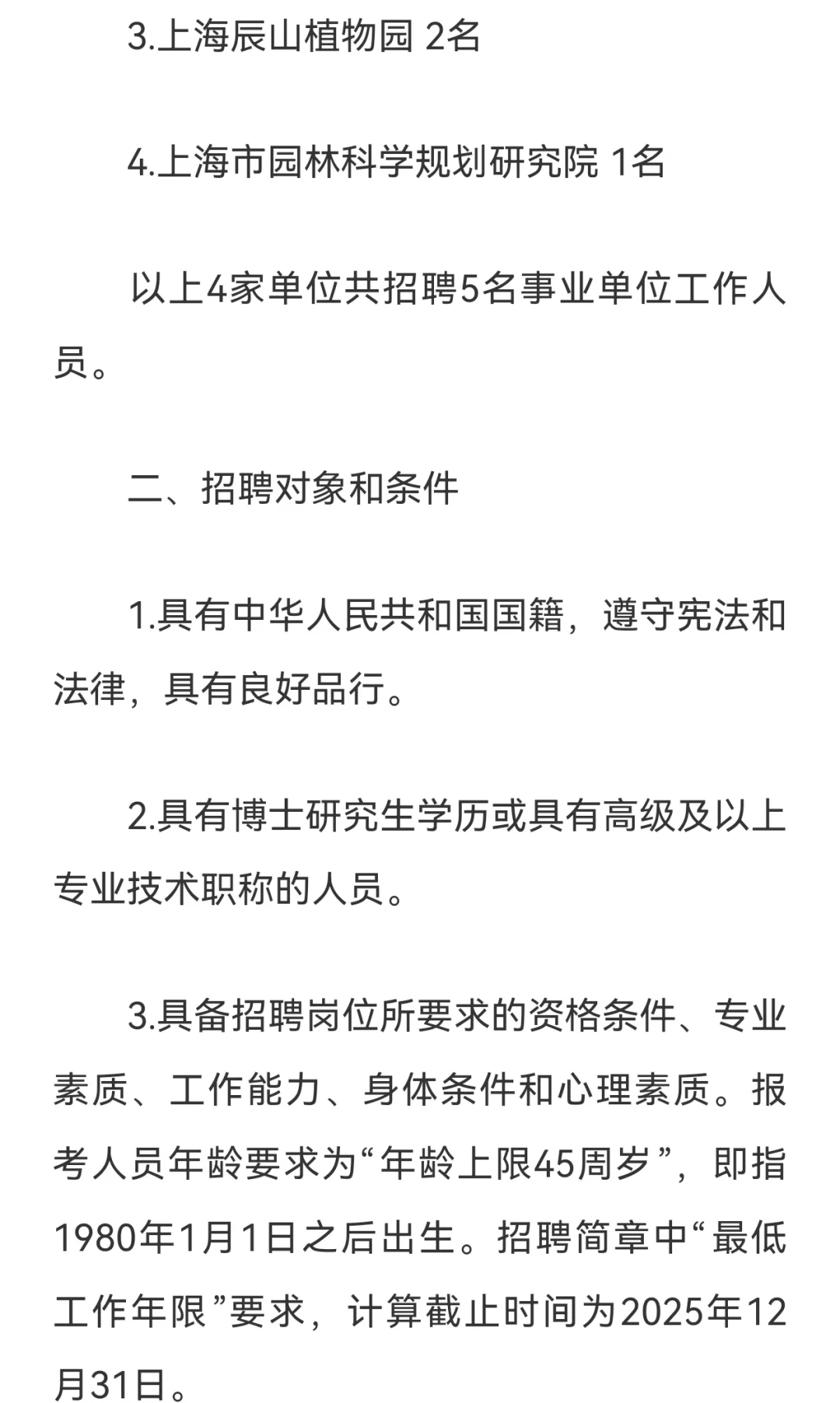 3.上海辰山植物园 2名

4.上海市园林科学规划研究院 1名

以上4家单位共招聘5名事业单位工作人员。

二、招聘对象和条件

1.具有中华人民共和国国籍，遵守宪法和法律，具有良好品行。

2.具有博士研究生学历或具有高级及以上专业技术职称的人员。

3.具备招聘岗位所要求的资格条件、专业素质、工作能力、身体条件和心理素质。报考人员年龄要求为“年龄上限45周岁”，即指1980年1月1日之后出生。招聘简章中“最低工作年限”要求，计算截止时间为2025年12月31日。